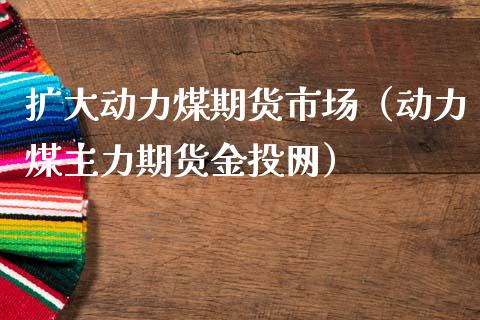 扩大动力煤期货市场（动力煤主力期货金投网）